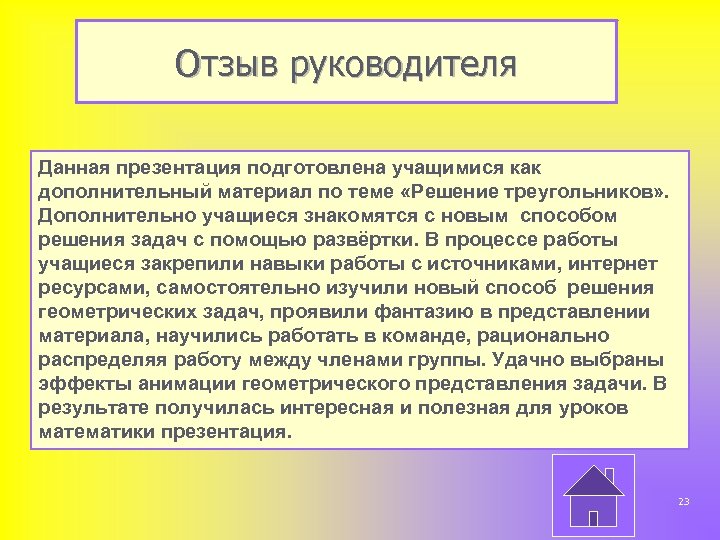 Отзыв руководителя

Данная презентация подготовлена учащимися как дополнительный материал по теме «Решение треугольников». Дополнительно учащиеся знакомятся с новым способом решения задач с помощью развёртки. В процессе работы учащиеся закрепили навыки работы с источниками, интернет ресурсами, самостоятельно изучили новый способ решения геометрических задач, проявили фантазию в представлении материала, научились работать в команде, рационально распределяя работу между членами группы. Удачно выбраны эффекты анимации геометрического представления задачи. В результате получилась интересная и полезная для уроков математики презентация.

23